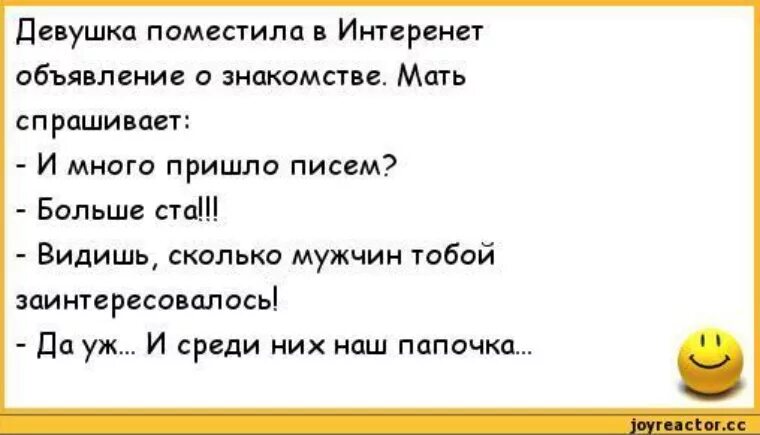 Девушка поместила в Интеренет объявление о знакомстве. Мать спрашивает:
- И много пришло писем?
- Больше ста!!!
- Видишь, сколько мужчин тобой заинтересовалось!
- Да уж... И среди них наш папочка...

joyreactor.cc